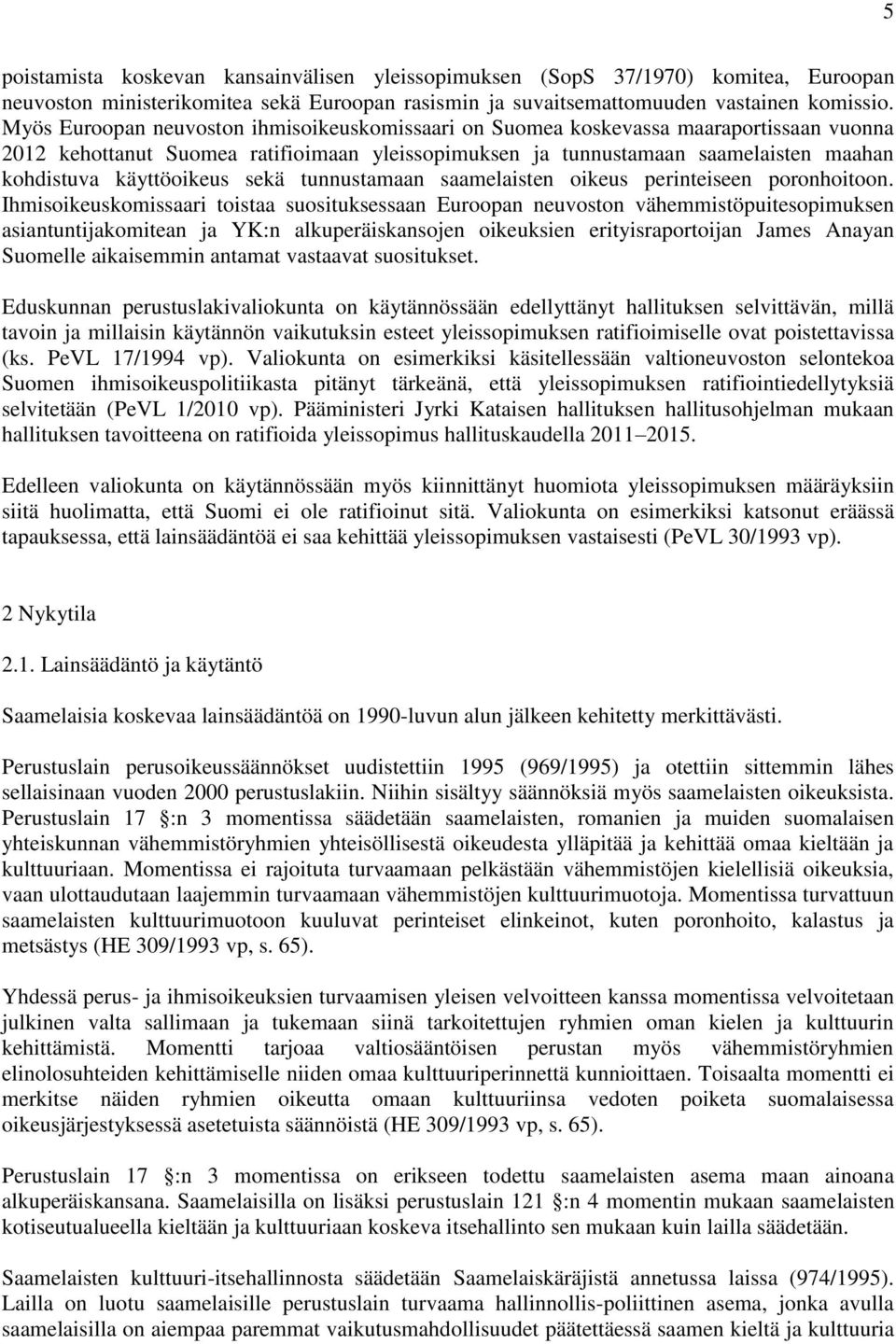 5

poistamista koskevan kansainvälisen yleissopimuksen (SopS 37/1970) komitea, Euroopan neuvoston ministerikomitea sekä Euroopan rasismin ja suvaitsemattomuuden vastainen komissio. Myös Euroopan neuvoston ihmisoikeuskomissaari on Suomea koskevassa maaraportissaan vuonna 2012 kehottanut Suomea ratifioimaan yleissopimuksen ja tunnustamaan saamelaisten maahan kohdistuva käyttöoikeus sekä tunnustamaan saamelaisten oikeus perinteiseen poronhoitoon. Ihmisoikeuskomissaari toistaa suosituksessaan Euroopan neuvoston vähemmistöpuitesopimuksen asiantuntijakomitean ja YK:n alkuperäiskansojen oikeuksien erityisraportoijan James Anayan Suomelle aikaisemmin antamat vastaavat suositukset.

Eduskunnan perustuslakivaliokunta on käytännössään edellyttänyt hallituksen selvittävän, millä tavoin ja millaisin käytännön vaikutuksin esteet yleissopimuksen ratifioimiselle ovat poistettavissa (ks. PeVL 17/1994 vp). Valiokunta on esimerkiksi käsitellessään valtioneuvoston selontekoa Suomen ihmisoikeuspolitiikasta pitänyt tärkeänä, että yleissopimuksen ratifiointiedellytyksiä selvitetään (PeVL 1/2010 vp). Pääministeri Jyrki Kataisen hallituksen hallitusohjelman mukaan hallituksen tavoitteena on ratifioida yleissopimus hallituskaudella 2011 2015.

Edelleen valiokunta on käytännössään myös kiinnittänyt huomiota yleissopimuksen määräyksiin siitä huolimatta, että Suomi ei ole ratifioinut sitä. Valiokunta on esimerkiksi katsonut eräässä tapauksessa, että lainsäädäntöä ei saa kehittää yleissopimuksen vastaisesti (PeVL 30/1993 vp).

2 Nykytila

2.1. Lainsäädäntö ja käytäntö

Saamelaisia koskevaa lainsäädäntöä on 1990-luvun alun jälkeen kehitetty merkittävästi.

Perustuslain perusoikeussäännökset uudistettiin 1995 (969/1995) ja otettiin sittemmin lähes sellaisinaan vuoden 2000 perustuslakiin. Niihin sisältyy säännöksiä myös saamelaisten oikeuksista. Perustuslain 17 :n 3 momentissa säädetään saamelaisten, romanien ja muiden suomalaisen yhteiskunnan vähemmistöryhmien yhteisöllisestä oikeudesta ylläpitää ja kehittää omaa kieltään ja kulttuuriaan. Momentissa ei rajoituta turvaamaan pelkästään vähemmistöjen kielellisiä oikeuksia, vaan ulottaudutaan laajemmin turvaamaan vähemmistöjen kulttuurimuotoja. Momentissa turvattuun saamelaisten kulttuurimuotoon kuuluvat perinteiset elinkeinot, kuten poronhoito, kalastus ja metsästys (HE 309/1993 vp, s. 65).

Yhdessä perus- ja ihmisoikeuksien turvaamisen yleisen velvoitteen kanssa momentissa velvoitetaan julkinen valta sallimaan ja tukemaan siinä tarkoitettujen ryhmien oman kielen ja kulttuurin kehittämistä. Momentti tarjoaa valtiosääntöisen perustan myös vähemmistöryhmien elinolosuhteiden kehittämiselle niiden omaa kulttuuriperinnettä kunnioittaen. Toisaalta momentti ei merkitse näiden ryhmien oikeutta omaan kulttuuriinsa vedoten poiketa suomalaisessa oikeusjärjestyksessä asetetuista säännöistä (HE 309/1993 vp, s. 65).

Perustuslain 17 :n 3 momentissa on erikseen todettu saamelaisten asema maan ainoana alkuperäiskansana. Saamelaisilla on lisäksi perustuslain 121 :n 4 momentin mukaan saamelaisten kotiseutualueella kieltään ja kulttuuriaan koskeva itsehallinto sen mukaan kuin lailla säädetään.

Saamelaisten kulttuuri-itsehallinnosta säädetään Saamelaiskäräjistä annetussa laissa (974/1995). Lailla on luotu saamelaisille perustuslain turvaama hallinnollis-poliittinen asema, jonka avulla saamelaisilla on aiempaa paremmat vaikutusmahdollisuudet päätettäessä saamen kieltä ja kulttuuria